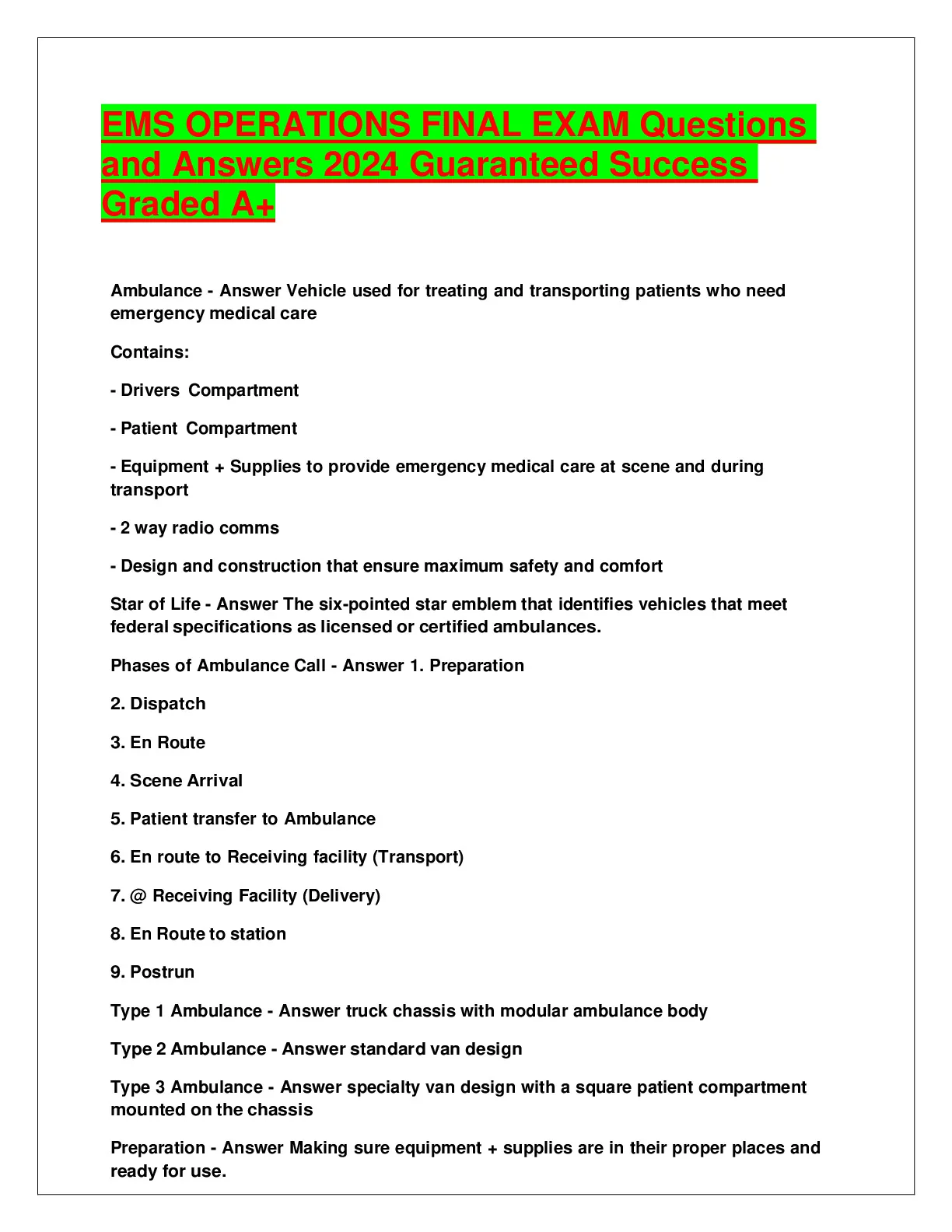 EMS OPERATIONS FINAL EXAM Questions and Answers 2024 Guaranteed Success Graded A+

Ambulance - Answer Vehicle used for treating and transporting patients who need emergency medical care

Contains:

- Drivers Compartment

- Patient Compartment

- Equipment + Supplies to provide emergency medical care at scene and during transport

- 2 way radio comms

- Design and construction that ensure maximum safety and comfort

Star of Life - Answer The six-pointed star emblem that identifies vehicles that meet federal specifications as licensed or certified ambulances.

Phases of Ambulance Call - Answer 1. Preparation

2. Dispatch

3. En Route

4. Scene Arrival

5. Patient transfer to Ambulance

6. En route to Receiving facility (Transport)

7. @ Receiving Facility (Delivery)

8. En Route to station

9. Postrun

Type 1 Ambulance - Answer truck chassis with modular ambulance body

Type 2 Ambulance - Answer standard van design

Type 3 Ambulance - Answer specialty van design with a square patient compartment mounted on the chassis

Preparation - Answer Making sure equipment + supplies are in their proper places and ready for use.